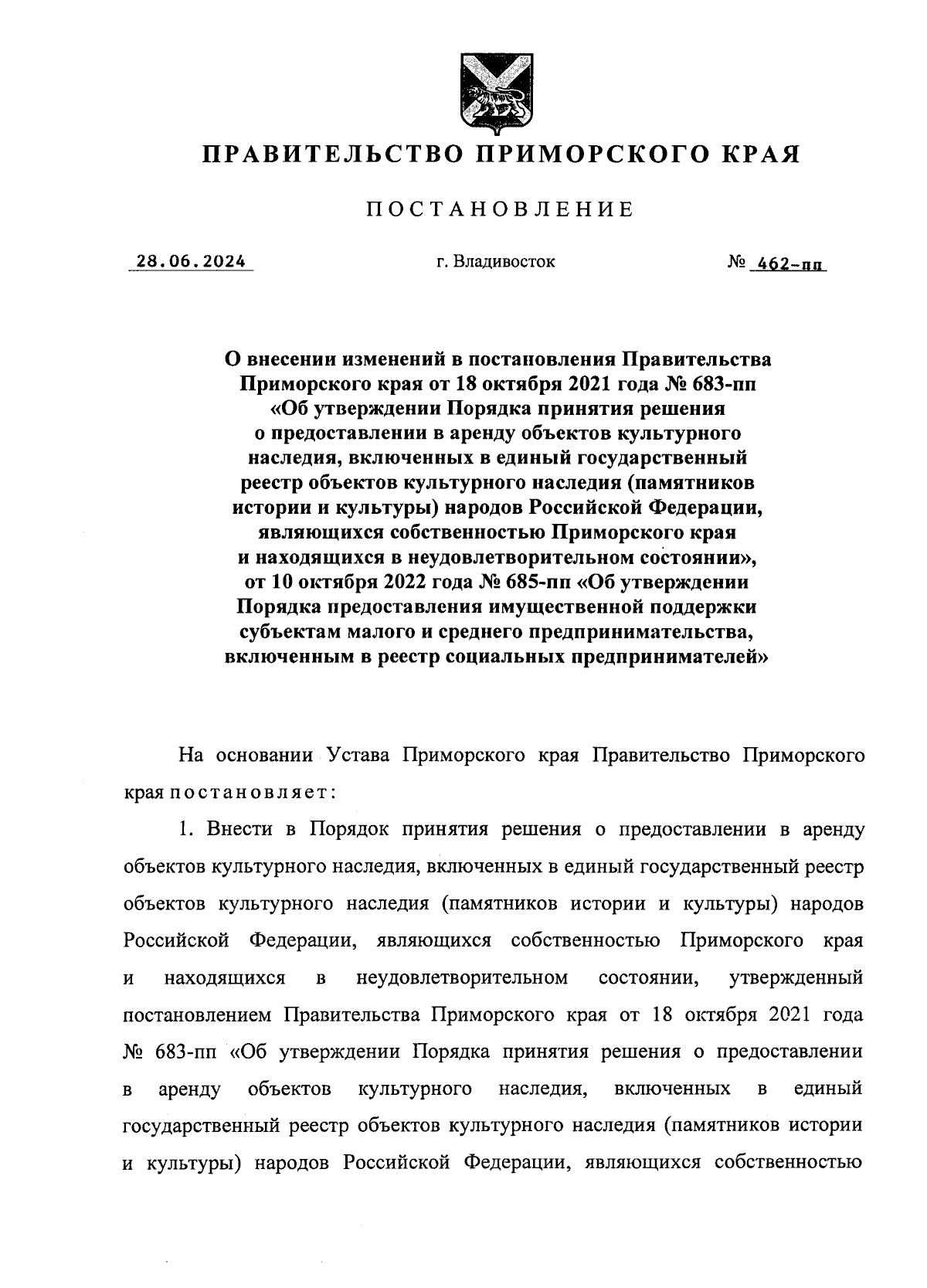 ПРАВИТЕЛЬСТВО ПРИМОРСКОГО КРАЯ

ПОСТАНОВЛЕНИЕ

28.06.2024 г. Владивосток № 462-пп

О внесении изменений в постановления Правительства Приморского края от 18 октября 2021 года № 683-пп «Об утверждении Порядка принятия решения о предоставлении в аренду объектов культурного наследия, включенных в единый государственный реестр объектов культурного наследия (памятников истории и культуры) народов Российской Федерации, являющихся собственностью Приморского края и находящихся в неудовлетворительном состоянии», от 10 октября 2022 года № 685-пп «Об утверждении Порядка предоставления имущественной поддержки субъектам малого и среднего предпринимательства, включенным в реестр социальных предпринимателей»

На основании Устава Приморского края Правительство Приморского края постановляет:

1. Внести в Порядок принятия решения о предоставлении в аренду объектов культурного наследия, включенных в единый государственный реестр объектов культурного наследия (памятников истории и культуры) народов Российской Федерации, являющихся собственностью Приморского края и находящихся в неудовлетворительном состоянии, утвержденный постановлением Правительства Приморского края от 18 октября 2021 года № 683-пп «Об утверждении Порядка принятия решения о предоставлении в аренду объектов культурного наследия, включенных в единый государственный реестр объектов культурного наследия (памятников истории и культуры) народов Российской Федерации, являющихся собственностью